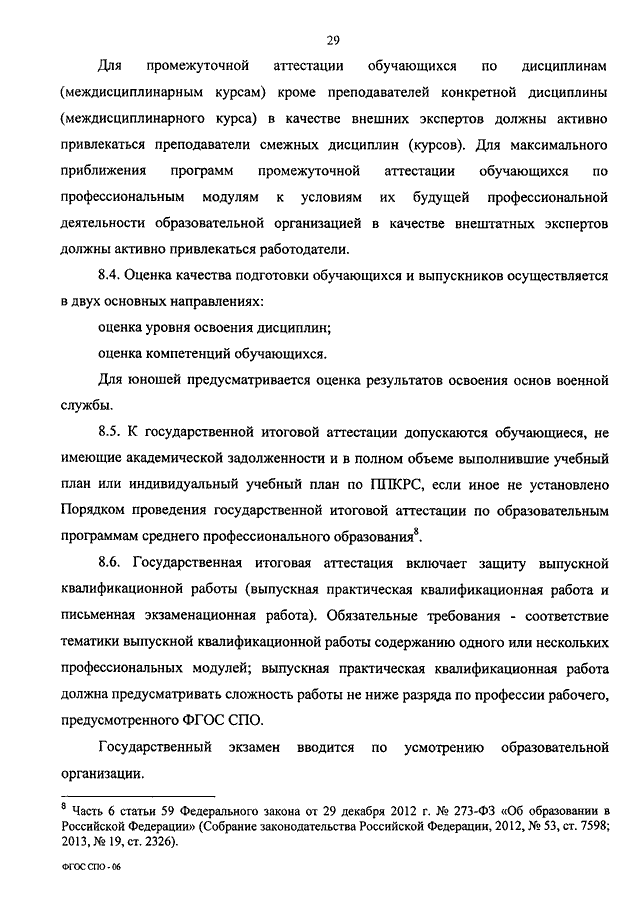 29

Для промежуточной аттестации обучающихся по дисциплинам (междисциплинарным курсам) кроме преподавателей конкретной дисциплины (междисциплинарного курса) в качестве внешних экспертов должны активно привлекаться преподаватели смежных дисциплин (курсов). Для максимального приближения программ промежуточной аттестации обучающихся по профессиональным модулям к условиям их будущей профессиональной деятельности образовательной организацией в качестве внештатных экспертов должны активно привлекаться работодатели.

8.4. Оценка качества подготовки обучающихся и выпускников осуществляется в двух основных направлениях:

оценка уровня освоения дисциплин;

оценка компетенций обучающихся.

Для юношей предусматривается оценка результатов освоения основ военной службы.

8.5. К государственной итоговой аттестации допускаются обучающиеся, не имеющие академической задолженности и в полном объеме выполнившие учебный план или индивидуальный учебный план по ППКРС, если иное не установлено Порядком проведения государственной итоговой аттестации по образовательным программам среднего профессионального образования$^8$.

8.6. Государственная итоговая аттестация включает защиту выпускной квалификационной работы (выпускная практическая квалификационная работа и письменная экзаменационная работа). Обязательные требования - соответствие тематики выпускной квалификационной работы содержанию одного или нескольких профессиональных модулей; выпускная практическая квалификационная работа должна предусматривать сложность работы не ниже разряда по профессии рабочего, предусмотренного ФГОС СПО.

Государственный экзамен вводится по усмотрению образовательной организации.

$^8$ Часть 6 статьи 59 Федерального закона от 29 декабря 2012 г. № 273-ФЗ «Об образовании в Российской Федерации» (Собрание законодательства Российской Федерации, 2012, № 53, ст. 7598; 2013, № 19, ст. 2326).

ФГОС СПО - 06